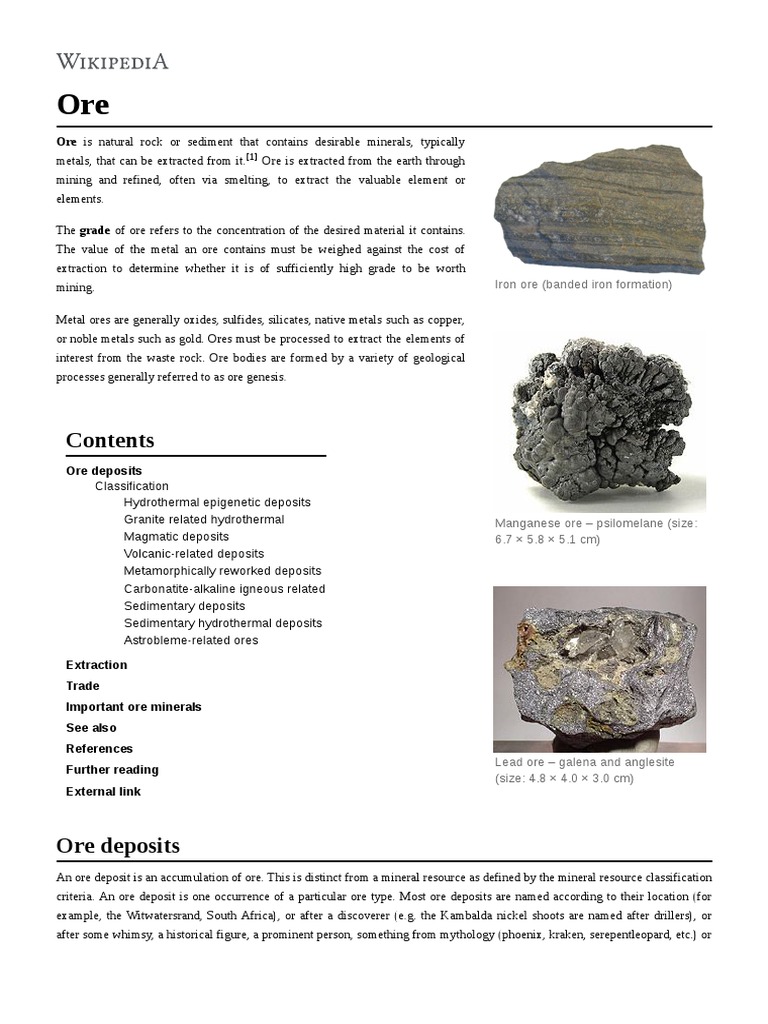 WIKIPEDIA

Ore

Ore is natural rock or sediment that contains desirable minerals, typically metals, that can be extracted from it.[1] Ore is extracted from the earth through mining and refined, often via smelting, to extract the valuable element or elements.

The grade of ore refers to the concentration of the desired material it contains. The value of the metal an ore contains must be weighed against the cost of extraction to determine whether it is of sufficiently high grade to be worth mining.

Metal ores are generally oxides, sulfides, silicates, native metals such as copper, or noble metals such as gold. Ores must be processed to extract the elements of interest from the waste rock. Ore bodies are formed by a variety of geological processes generally referred to as ore genesis.

Iron ore (banded iron formation)

Manganese ore – psilomelane (size: 6.7 × 5.8 × 5.1 cm)

Lead ore – galena and anglesite (size: 4.8 × 4.0 × 3.0 cm)

Contents

Ore deposits
Classification
Hydrothermal epigenetic deposits
Granite related hydrothermal
Magmatic deposits
Volcanic-related deposits
Metamorphically reworked deposits
Carbonatite-alkaline igneous related
Sedimentary deposits
Sedimentary hydrothermal deposits
Astrobleme-related ores
Extraction
Trade
Important ore minerals
See also
References
Further reading
External link

Ore deposits

An ore deposit is an accumulation of ore. This is distinct from a mineral resource as defined by the mineral resource classification criteria. An ore deposit is one occurrence of a particular ore type. Most ore deposits are named according to their location (for example, the Witwatersrand, South Africa), or after a discoverer (e.g. the Kambalda nickel shoots are named after drillers), or after some whimsy, a historical figure, a prominent person, something from mythology (phoenix, kraken, serepentleopard, etc.) or